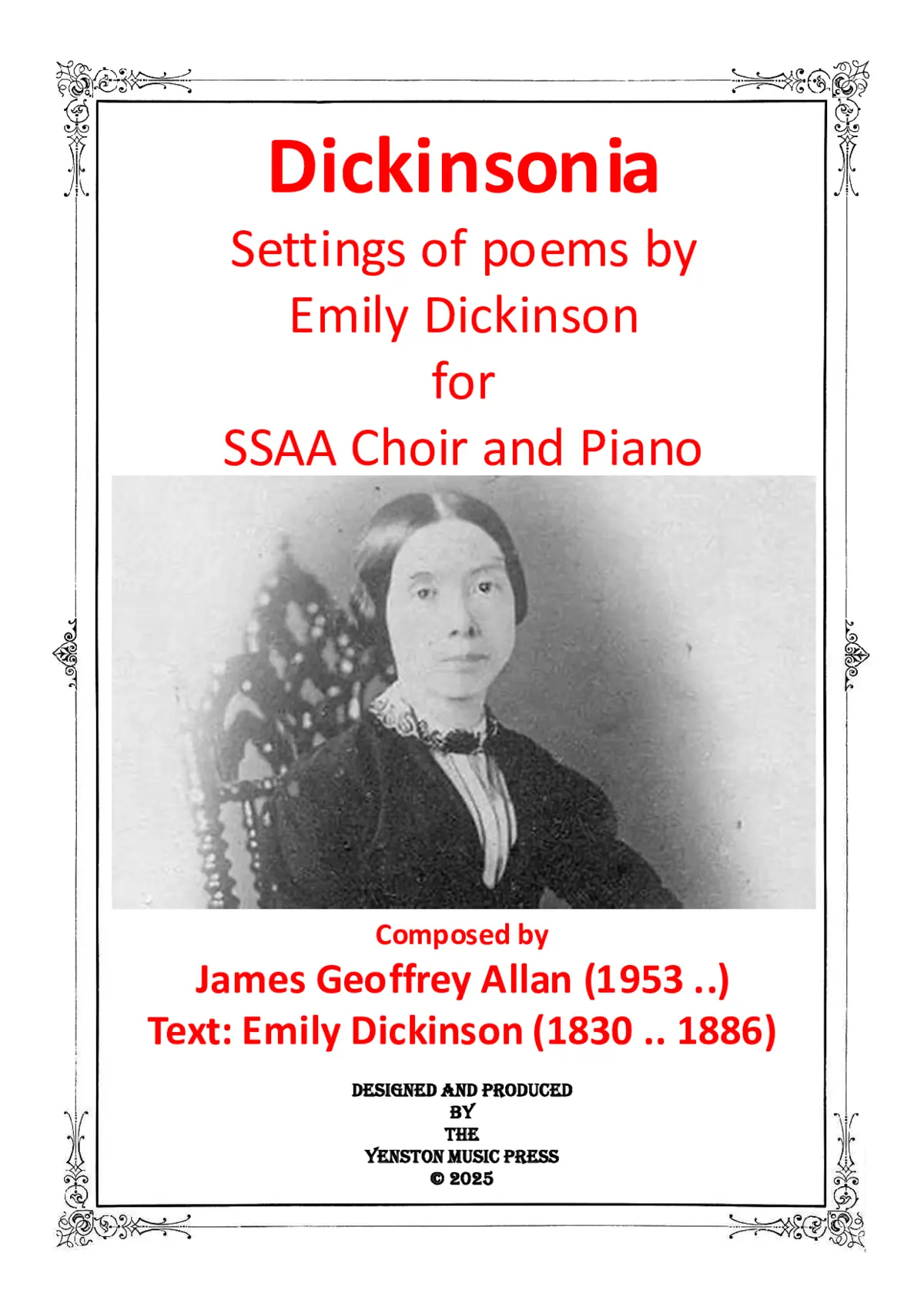 Dickinsonia

Settings of poems by
Emily Dickinson
for
SSAA Choir and Piano

Composed by
James Geoffrey Allan (1953 ..)
Text: Emily Dickinson (1830 .. 1886)

DESIGNED AND PRODUCED
BY
THE
YENSTON MUSIC PRESS
© 2025